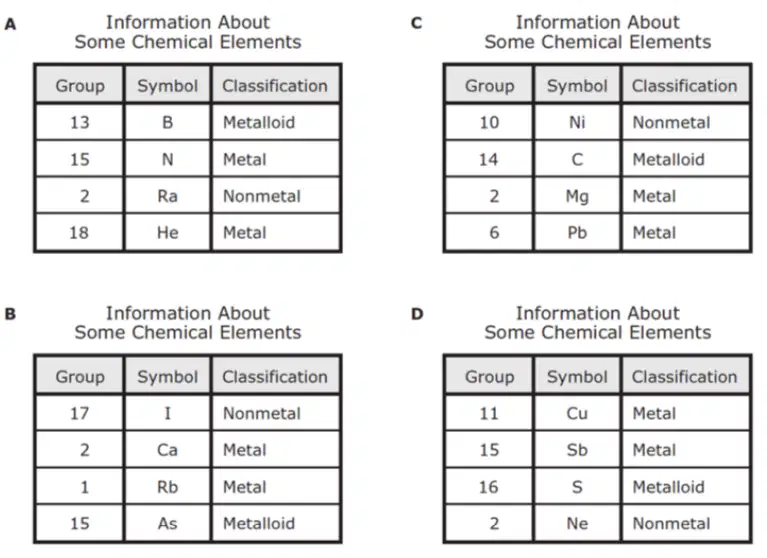 A

Information About
Some Chemical Elements

| Group | Symbol | Classification |
|---|---|---|
| 13 | B | Metalloid |
| 15 | N | Metal |
| 2 | Ra | Nonmetal |
| 18 | He | Metal |

B

Information About
Some Chemical Elements

| Group | Symbol | Classification |
|---|---|---|
| 17 | I | Nonmetal |
| 2 | Ca | Metal |
| 1 | Rb | Metal |
| 15 | As | Metalloid |

C

Information About
Some Chemical Elements

| Group | Symbol | Classification |
|---|---|---|
| 10 | Ni | Nonmetal |
| 14 | C | Metalloid |
| 2 | Mg | Metal |
| 6 | Pb | Metal |

D

Information About
Some Chemical Elements

| Group | Symbol | Classification |
|---|---|---|
| 11 | Cu | Metal |
| 15 | Sb | Metal |
| 16 | S | Metalloid |
| 2 | Ne | Nonmetal |